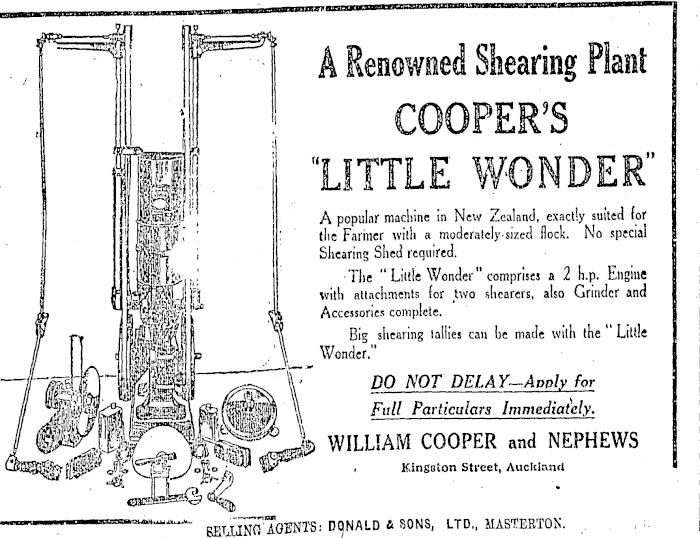 A Renowned Shearing Plant

COOPER'S

"LITTLE WONDER"

A popular machine in New Zealand, exactly suited for the Farmer with a moderately-sized flock. No special Shearing Shed required.

The "Little Wonder" comprises a 2 h.p. Engine with attachments for two shearers, also Grinder and Accessories complete.

Big shearing tallies can be made with the "Little Wonder."

DO NOT DELAY—Apply for Full Particulars Immediately.

WILLIAM COOPER and NEPHEWS

Kingston Street, Auckland

SELLING AGENTS: DONALD & SONS, LTD., MASTERTON.